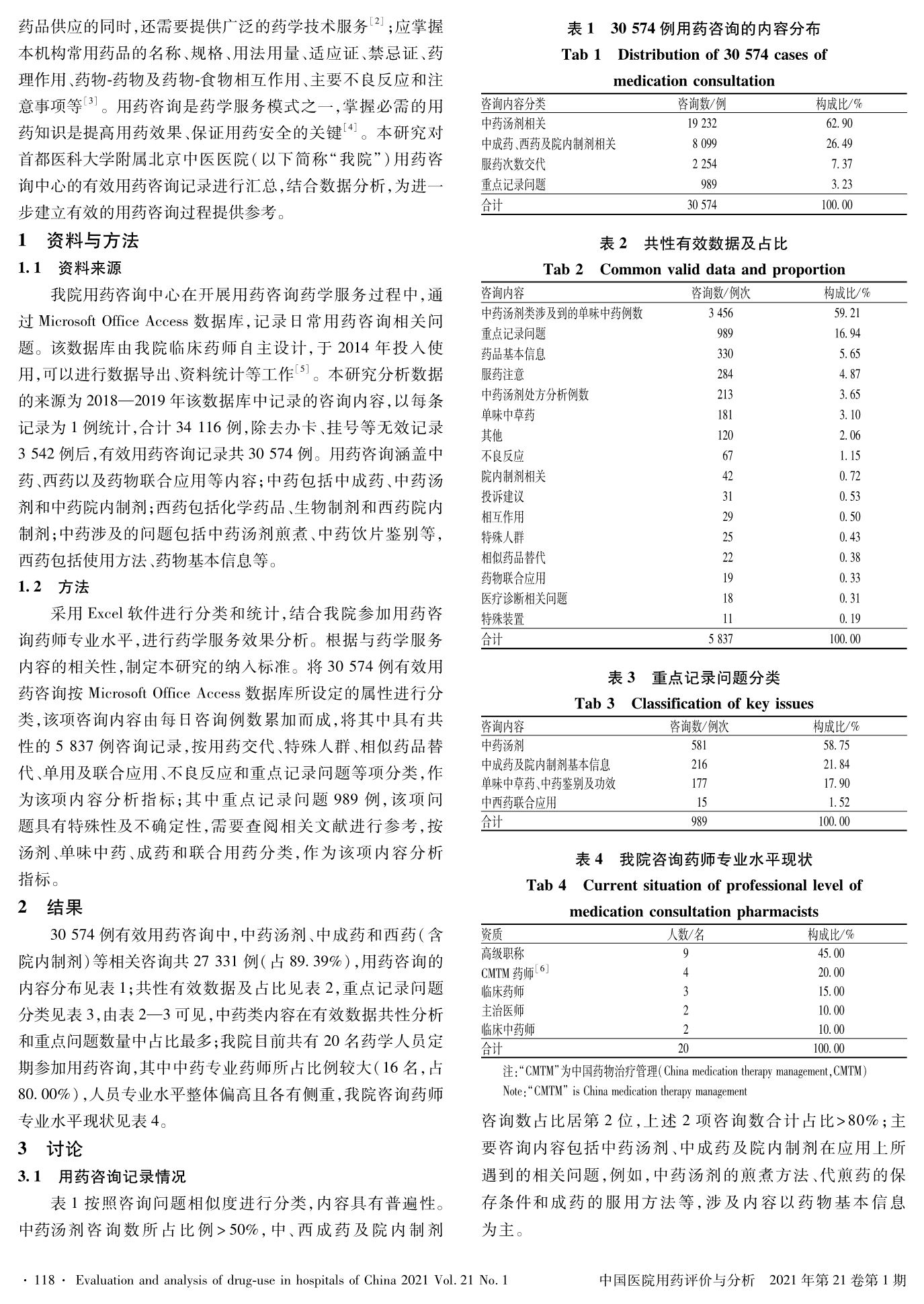 药品供应的同时,还需要提供广泛的药学技术服务$^{[2]}$;应掌握本机构常用药品的名称、规格、用法用量、适应证、禁忌证、药理作用、药物-药物及药物-食物相互作用、主要不良反应和注意事项等$^{[3]}$。用药咨询是药学服务模式之一,掌握必需的用药知识是提高用药效果、保证用药安全的关键$^{[4]}$。本研究对首都医科大学附属北京中医医院(以下简称“我院”)用药咨询中心的有效用药咨询记录进行汇总,结合数据分析,为进一步建立有效的用药咨询过程提供参考。

1 资料与方法

1.1 资料来源

我院用药咨询中心在开展用药咨询药学服务过程中,通过 Microsoft Office Access 数据库,记录日常用药咨询相关问题。该数据库由我院临床药师自主设计,于 2014 年投入使用,可以进行数据导出、资料统计等工作$^{[5]}$。本研究分析数据的来源为 2018—2019 年该数据库中记录的咨询内容,以每条记录为 1 例统计,合计 34 116 例,除去办卡、挂号等无效记录 3 542 例后,有效用药咨询记录共 30 574 例。用药咨询涵盖中药、西药以及药物联合应用等内容;中药包括中成药、中药汤剂和中药院内制剂;西药包括化学药品、生物制剂和西药院内制剂;中药涉及的问题包括中药汤剂煎煮、中药饮片鉴别等,西药包括使用方法、药物基本信息等。

1.2 方法

采用 Excel 软件进行分类和统计,结合我院参加用药咨询药师专业水平,进行药学服务效果分析。根据与药学服务内容的相关性,制定本研究的纳入标准。将 30 574 例有效用药咨询按 Microsoft Office Access 数据库所设定的属性进行分类,该项咨询内容由每日咨询例数累加而成,将其中具有共性的 5 837 例咨询记录,按用药交代、特殊人群、相似药品替代、单用及联合应用、不良反应和重点记录问题等项分类,作为该项内容分析指标;其中重点记录问题 989 例,该项问题具有特殊性及不确定性,需要查阅相关文献进行参考,按汤剂、单味中药、成药和联合用药分类,作为该项内容分析指标。

2 结果

30 574 例有效用药咨询中,中药汤剂、中成药和西药(含院内制剂)等相关咨询共 27 331 例(占 89.39%),用药咨询的内容分布见表 1;共性有效数据及占比见表 2,重点记录问题分类见表 3,由表 2—3 可见,中药类内容在有效数据共性分析和重点问题数量中占比最多;我院目前共有 20 名药学人员定期参加用药咨询,其中中药专业药师所占比例较大(16 名,占 80.00%),人员专业水平整体偏高且各有侧重,我院咨询药师专业水平现状见表 4。

3 讨论

3.1 用药咨询记录情况

表 1 按照咨询问题相似度进行分类,内容具有普遍性。中药汤剂咨询数所占比例>50%,中、西成药及院内制剂

表 1 30 574 例用药咨询的内容分布
Tab 1 Distribution of 30 574 cases of medication consultation

| 咨询内容分类 | 咨询数/例 | 构成比/% |
|---|---|---|
| 中药汤剂相关 | 19 232 | 62.90 |
| 中成药、西药及院内制剂相关 | 8 099 | 26.49 |
| 服药次数交代 | 2 254 | 7.37 |
| 重点记录问题 | 989 | 3.23 |
| 合计 | 30 574 | 100.00 |

表 2 共性有效数据及占比
Tab 2 Common valid data and proportion

| 咨询内容 | 咨询数/例次 | 构成比/% |
|---|---|---|
| 中药汤剂类涉及到的单味中药例数 | 3 456 | 59.21 |
| 重点记录问题 | 989 | 16.94 |
| 药品基本信息 | 330 | 5.65 |
| 服药注意 | 284 | 4.87 |
| 中药汤剂处方分析例数 | 213 | 3.65 |
| 单味中草药 | 181 | 3.10 |
| 其他 | 120 | 2.06 |
| 不良反应 | 67 | 1.15 |
| 院内制剂相关 | 42 | 0.72 |
| 投诉建议 | 31 | 0.53 |
| 相互作用 | 29 | 0.50 |
| 特殊人群 | 25 | 0.43 |
| 相似药品替代 | 22 | 0.38 |
| 药物联合应用 | 19 | 0.33 |
| 医疗诊断相关问题 | 18 | 0.31 |
| 特殊装置 | 11 | 0.19 |
| 合计 | 5 837 | 100.00 |

表 3 重点记录问题分类
Tab 3 Classification of key issues

| 咨询内容 | 咨询数/例次 | 构成比/% |
|---|---|---|
| 中药汤剂 | 581 | 58.75 |
| 中成药及院内制剂基本信息 | 216 | 21.84 |
| 单味中草药、中药鉴别及功效 | 177 | 17.90 |
| 中西药联合应用 | 15 | 1.52 |
| 合计 | 989 | 100.00 |

表 4 我院咨询药师专业水平现状
Tab 4 Current situation of professional level of medication consultation pharmacists

| 资质 | 人数/名 | 构成比/% |
|---|---|---|
| 高级职称 | 9 | 45.00 |
| CMTM 药师$^{[6]}$ | 4 | 20.00 |
| 临床药师 | 3 | 15.00 |
| 主治医师 | 2 | 10.00 |
| 临床中药师 | 2 | 10.00 |
| 合计 | 20 | 100.00 |

注:“CMTM”为中国药物治疗管理(China medication therapy management,CMTM)
Note:“CMTM” is China medication therapy management

咨询数占比居第 2 位,上述 2 项咨询数合计占比>80%;主要咨询内容包括中药汤剂、中成药及院内制剂在应用上所遇到的相关问题,例如,中药汤剂的煎煮方法、代煎药的保存条件和成药的服用方法等,涉及内容以药物基本信息为主。

· 118 · Evaluation and analysis of drug-use in hospitals of China 2021 Vol. 21 No. 1 中国医院用药评价与分析 2021 年第 21 卷第 1 期